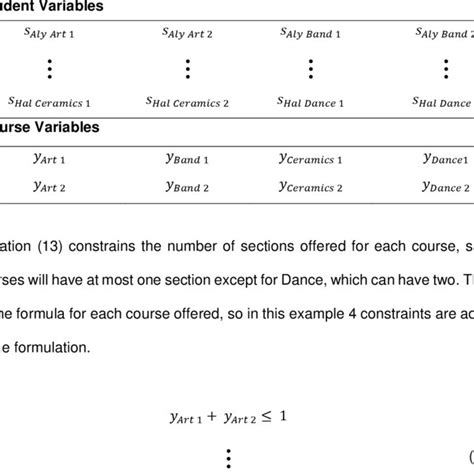 udent Variables

| $s_{Aly\ Art\ 1}$ | $s_{Aly\ Art\ 2}$ | $s_{Aly\ Band\ 1}$ | $s_{Aly\ Band\ 2}$ |
|---|---|---|---|
| $\vdots$ | $\vdots$ | $\vdots$ | $\vdots$ |
| $s_{Hal\ Ceramics\ 1}$ | $s_{Hal\ Ceramics\ 2}$ | $s_{Hal\ Dance\ 1}$ | $s_{Hal\ Dance}$ |

urse Variables

| $y_{Art\ 1}$ | $y_{Band\ 1}$ | $y_{Ceramics\ 1}$ | $y_{Dance1}$ |
|---|---|---|---|
| $y_{Art\ 2}$ | $y_{Band\ 2}$ | $y_{Ceramics\ 2}$ | $y_{Dance\ 2}$ |

ation (13) constrains the number of sections offered for each course, s rses will have at most one section except for Dance, which can have two. T ne formula for each course offered, so in this example 4 constraints are ac e formulation.

$y_{Art\ 1} + y_{Art\ 2} \leq 1$

$\vdots$

(